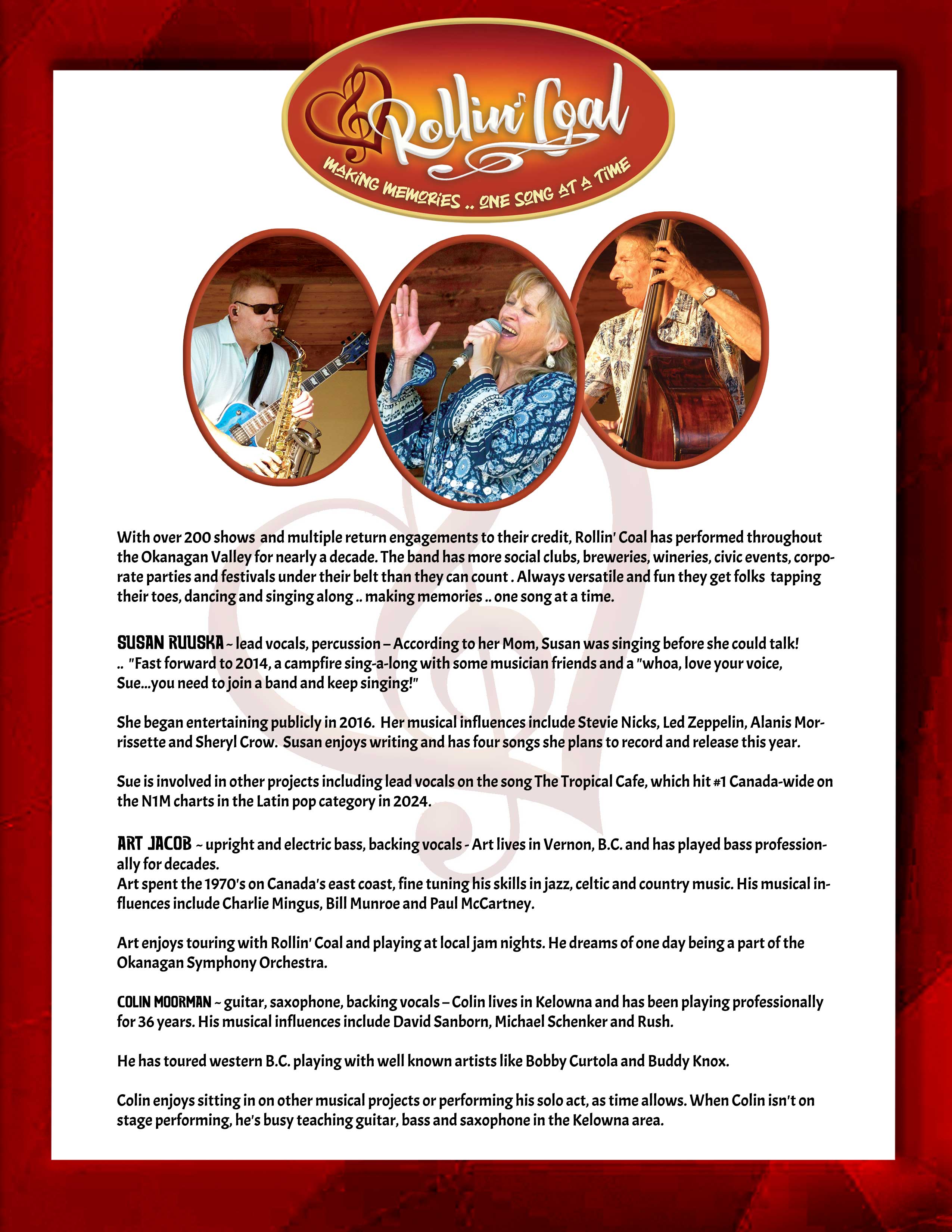 Rollin' Coal

MAKING MEMORIES .. ONE SONG AT A TIME

With over 200 shows and multiple return engagements to their credit, Rollin' Coal has performed throughout the Okanagan Valley for nearly a decade. The band has more social clubs, breweries, wineries, civic events, corporate parties and festivals under their belt than they can count . Always versatile and fun they get folks tapping their toes, dancing and singing along .. making memories .. one song at a time.

SUSAN RUUSKA ~ lead vocals, percussion – According to her Mom, Susan was singing before she could talk! .. "Fast forward to 2014, a campfire sing-a-long with some musician friends and a "whoa, love your voice, Sue...you need to join a band and keep singing!"

She began entertaining publicly in 2016. Her musical influences include Stevie Nicks, Led Zeppelin, Alanis Morrissette and Sheryl Crow. Susan enjoys writing and has four songs she plans to record and release this year.

Sue is involved in other projects including lead vocals on the song The Tropical Cafe, which hit #1 Canada-wide on the N1M charts in the Latin pop category in 2024.

ART JACOB ~ upright and electric bass, backing vocals - Art lives in Vernon, B.C. and has played bass professionally for decades.
Art spent the 1970's on Canada's east coast, fine tuning his skills in jazz, celtic and country music. His musical influences include Charlie Mingus, Bill Munroe and Paul McCartney.

Art enjoys touring with Rollin' Coal and playing at local jam nights. He dreams of one day being a part of the Okanagan Symphony Orchestra.

COLIN MOORMAN ~ guitar, saxophone, backing vocals – Colin lives in Kelowna and has been playing professionally for 36 years. His musical influences include David Sanborn, Michael Schenker and Rush.

He has toured western B.C. playing with well known artists like Bobby Curtola and Buddy Knox.

Colin enjoys sitting in on other musical projects or performing his solo act, as time allows. When Colin isn't on stage performing, he's busy teaching guitar, bass and saxophone in the Kelowna area.